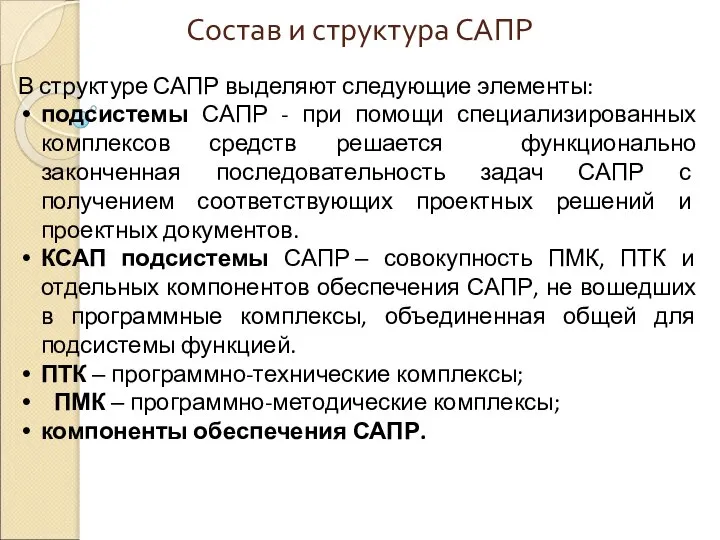 Состав и структура САПР

В структуре САПР выделяют следующие элементы:

• подсистемы САПР - при помощи специализированных комплексов средств решается функционально законченная последовательность задач САПР с получением соответствующих проектных решений и проектных документов.

• КСАП подсистемы САПР – совокупность ПМК, ПТК и отдельных компонентов обеспечения САПР, не вошедших в программные комплексы, объединенная общей для подсистемы функцией.

• ПТК – программно-технические комплексы;

• ПМК – программно-методические комплексы;

• компоненты обеспечения САПР.